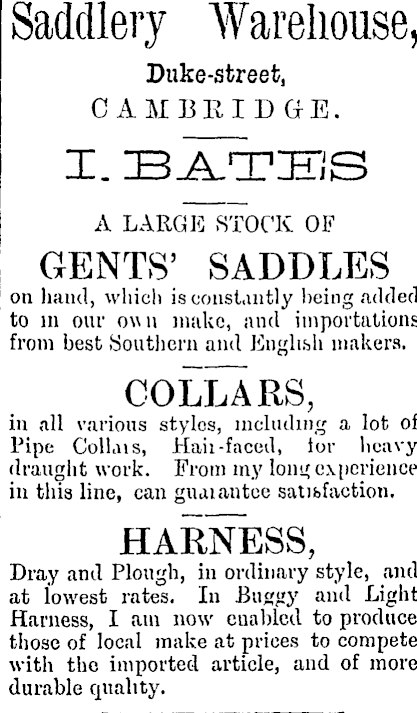 Saddlery Warehouse,

Duke-street,

CAMBRIDGE.

I. BATES

A LARGE STOCK OF

GENTS' SADDLES

on hand, which is constantly being added to in our own make, and importations from best Southern and English makers.

COLLARS,

in all various styles, including a lot of Pipe Collars, Hair-faced, for heavy draught work. From my long experience in this line, can guarantee satisfaction.

HARNESS,

Dray and Plough, in ordinary style, and at lowest rates. In Buggy and Light Harness, I am now enabled to produce those of local make at prices to compete with the imported article, and of more durable quality.